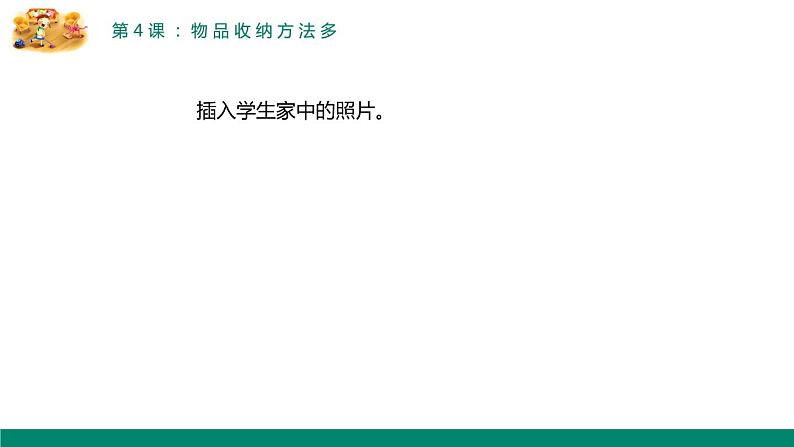 第4课：物品收纳方法多

插入学生家中的照片。